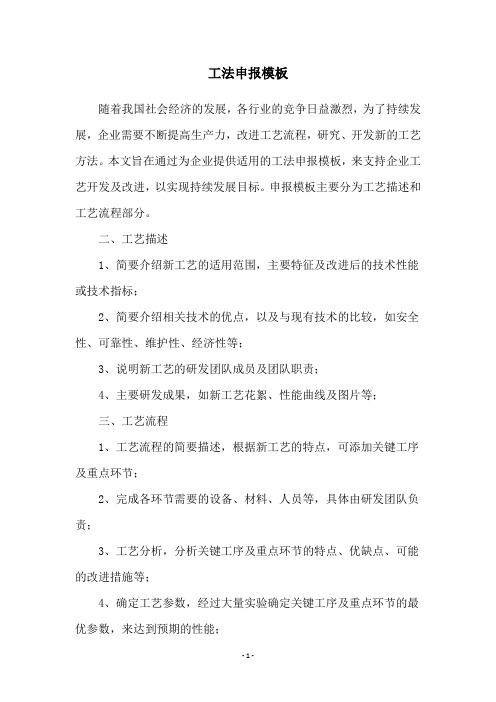 工法申报模板

随着我国社会经济的发展，各行业的竞争日益激烈，为了持续发展，企业需要不断提高生产力，改进工艺流程，研究、开发新的工艺方法。本文旨在通过为企业提供适用的工法申报模板，来支持企业工艺开发及改进，以实现持续发展目标。申报模板主要分为工艺描述和工艺流程部分。

二、工艺描述

1、简要介绍新工艺的适用范围，主要特征及改进后的技术性能或技术指标；

2、简要介绍相关技术的优点，以及与现有技术的比较，如安全性、可靠性、维护性、经济性等；

3、说明新工艺的研发团队成员及团队职责；

4、主要研发成果，如新工艺花絮、性能曲线及图片等；

三、工艺流程

1、工艺流程的简要描述，根据新工艺的特点，可添加关键工序及重点环节；

2、完成各环节需要的设备、材料、人员等，具体由研发团队负责；

3、工艺分析，分析关键工序及重点环节的特点、优缺点、可能的改进措施等；

4、确定工艺参数，经过大量实验确定关键工序及重点环节的最优参数，来达到预期的性能；

- 1 -